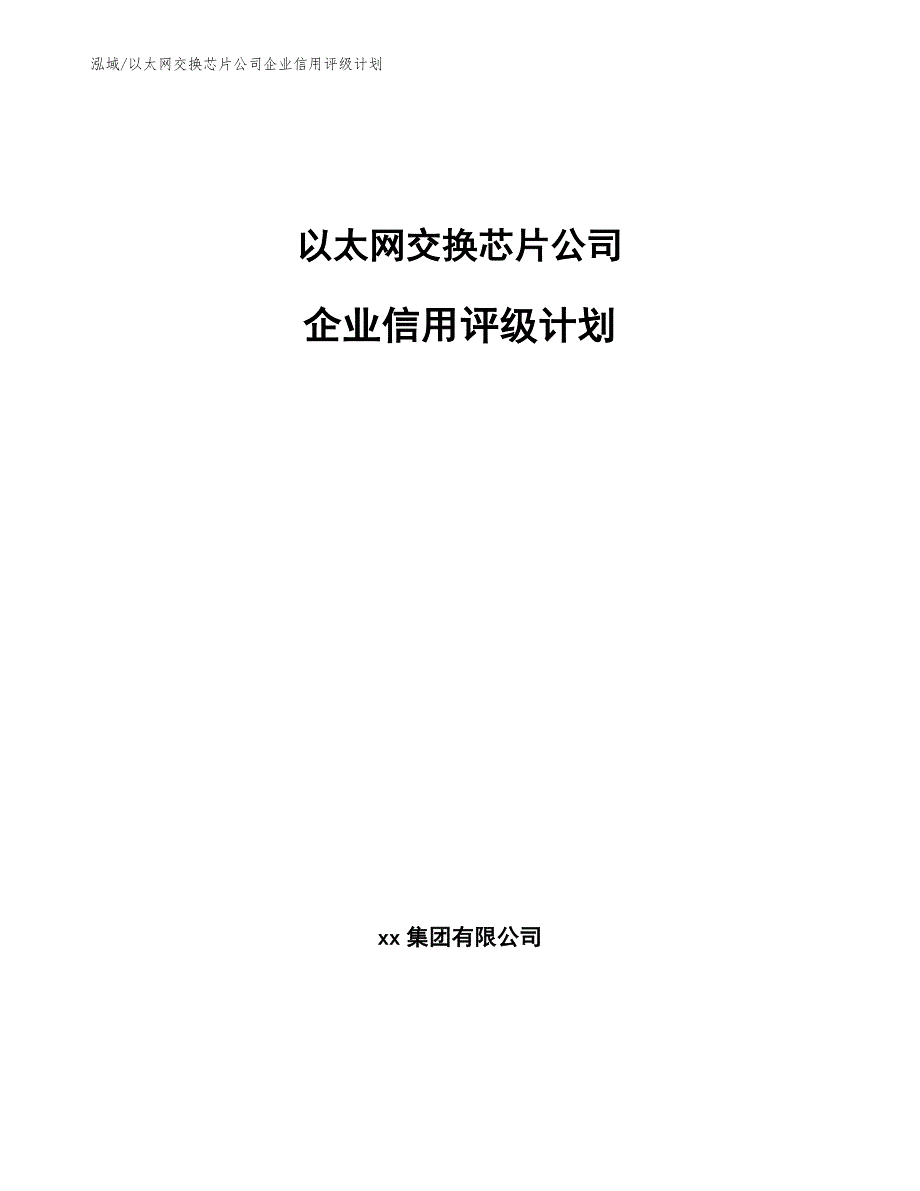 泓域/以太网交换芯片公司企业信用评级计划

以太网交换芯片公司

企业信用评级计划

xx 集团有限公司